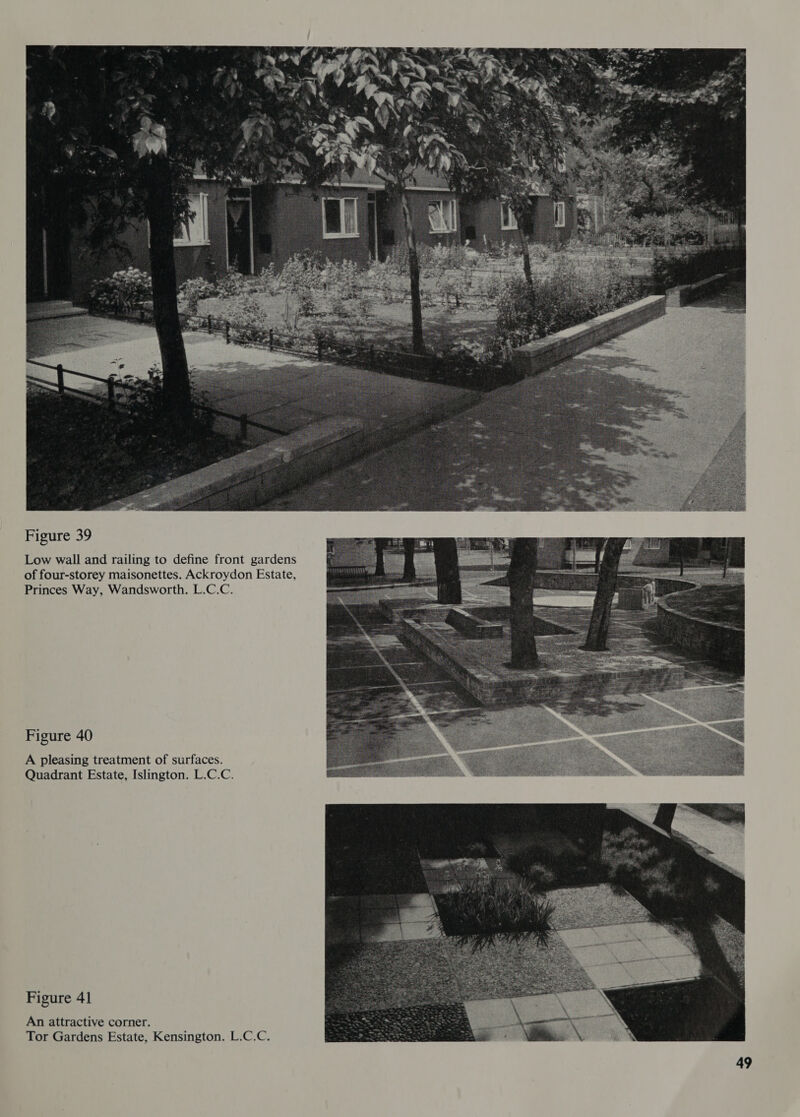 Figure 39

Low wall and railing to define front gardens of four-storey maisonettes. Ackroydon Estate, Princes Way, Wandsworth. L.C.C.

Figure 40

A pleasing treatment of surfaces. Quadrant Estate, Islington. L.C.C.

Figure 41

An attractive corner. Tor Gardens Estate, Kensington. L.C.C.

49